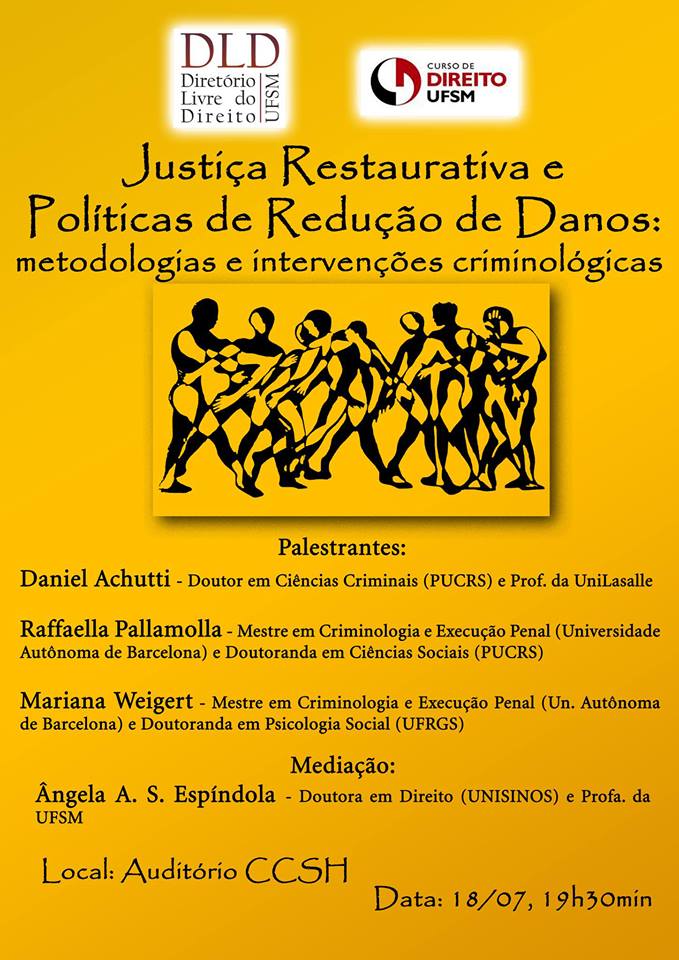 DLD
Diretório Livre do Direito
UFSM

CURSO DE
DIREITO
UFSM

Justiça Restaurativa e Políticas de Redução de Danos: metodologias e intervenções criminológicas

Palestrantes:

Daniel Achutti - Doutor em Ciências Criminais (PUCRS) e Prof. da UniLasalle

Raffaella Pallamolla - Mestre em Criminologia e Execução Penal (Universidade Autônoma de Barcelona) e Doutoranda em Ciências Sociais (PUCRS)

Mariana Weigert - Mestre em Criminologia e Execução Penal (Un. Autônoma de Barcelona) e Doutoranda em Psicologia Social (UFRGS)

Mediação:

Ângela A. S. Espíndola - Doutora em Direito (UNISINOS) e Profa. da UFSM

Local: Auditório CCSH

Data: 18/07, 19h30min